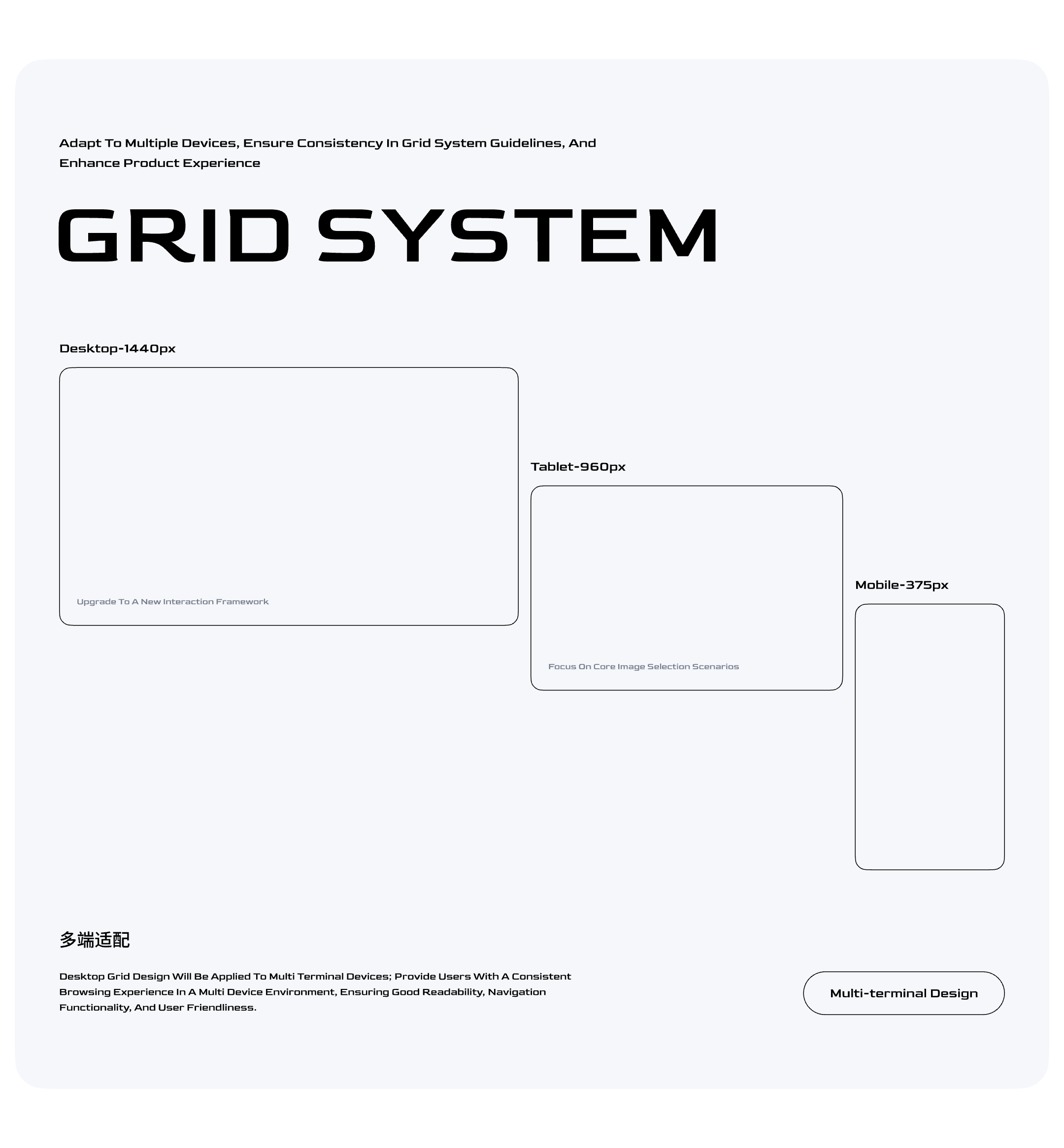 Adapt To Multiple Devices, Ensure Consistency In Grid System Guidelines, And Enhance Product Experience

GRID SYSTEM

Desktop-1440px

Upgrade To A New Interaction Framework

Tablet-960px

Focus On Core Image Selection Scenarios

Mobile-375px

多端适配

Desktop Grid Design Will Be Applied To Multi Terminal Devices; Provide Users With A Consistent Browsing Experience In A Multi Device Environment, Ensuring Good Readability, Navigation Functionality, And User Friendliness.

Multi-terminal Design